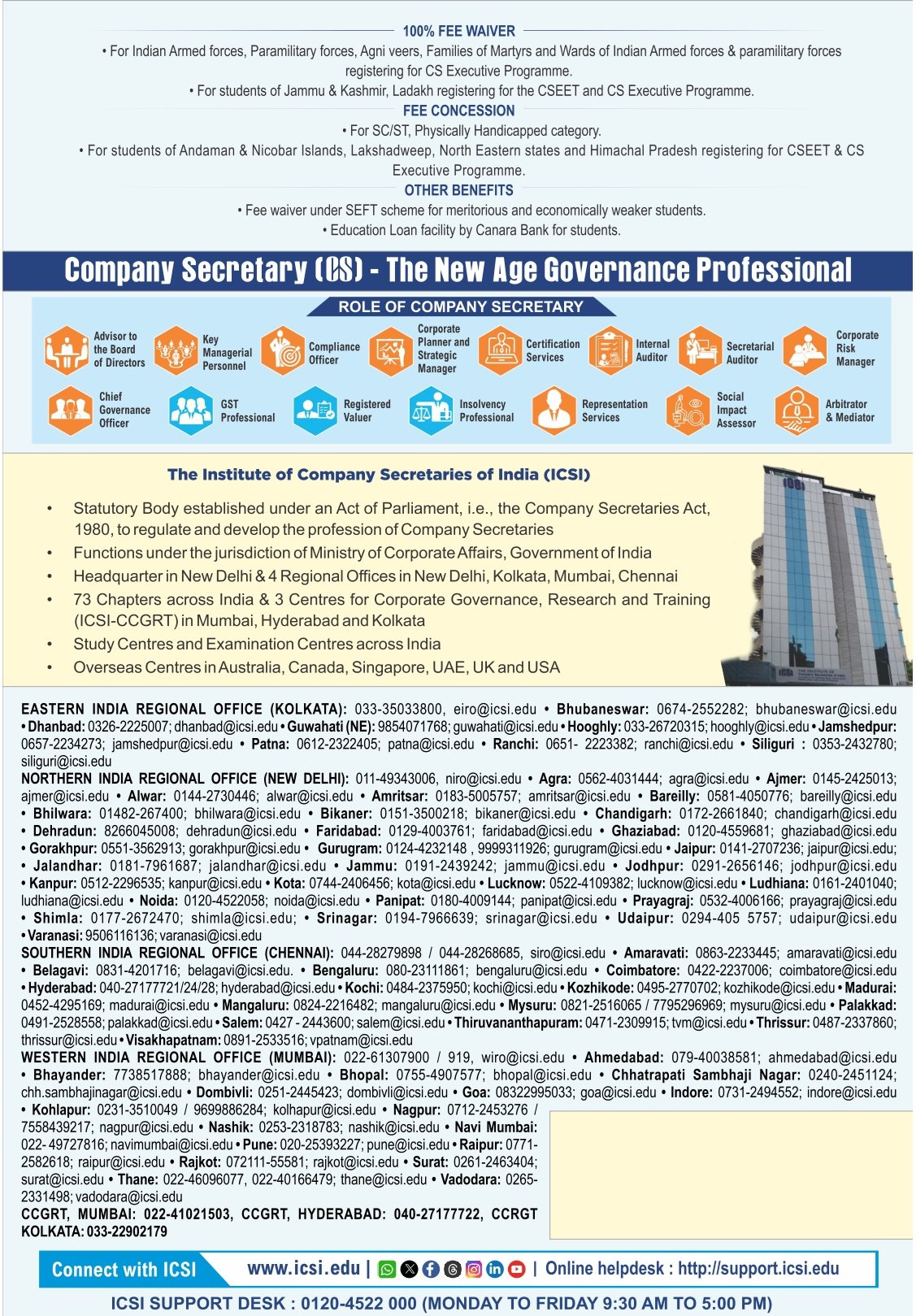 100% FEE WAIVER

• For Indian Armed forces, Paramilitary forces, Agni veers, Families of Martyrs and Wards of Indian Armed forces & paramilitary forces registering for CS Executive Programme.

• For students of Jammu & Kashmir, Ladakh registering for the CSEET and CS Executive Programme.

FEE CONCESSION

• For SC/ST, Physically Handicapped category.

• For students of Andaman & Nicobar Islands, Lakshadweep, North Eastern states and Himachal Pradesh registering for CSEET & CS Executive Programme.

OTHER BENEFITS

• Fee waiver under SEFT scheme for meritorious and economically weaker students.

• Education Loan facility by Canara Bank for students.

Company Secretary (CS) - The New Age Governance Professional

ROLE OF COMPANY SECRETARY

Advisor to the Board of Directors
Key Managerial Personnel
Compliance Officer
Corporate Planner and Strategic Manager
Certification Services
Internal Auditor
Secretarial Auditor
Corporate Risk Manager
Chief Governance Officer
GST Professional
Registered Valuer
Insolvency Professional
Representation Services
Social Impact Assessor
Arbitrator & Mediator

The Institute of Company Secretaries of India (ICSI)

• Statutory Body established under an Act of Parliament, i.e., the Company Secretaries Act, 1980, to regulate and develop the profession of Company Secretaries
• Functions under the jurisdiction of Ministry of Corporate Affairs, Government of India
• Headquarter in New Delhi & 4 Regional Offices in New Delhi, Kolkata, Mumbai, Chennai
• 73 Chapters across India & 3 Centres for Corporate Governance, Research and Training (ICSI-CCGRT) in Mumbai, Hyderabad and Kolkata
• Study Centres and Examination Centres across India
• Overseas Centres in Australia, Canada, Singapore, UAE, UK and USA

EASTERN INDIA REGIONAL OFFICE (KOLKATA): 033-35033800, eiro@icsi.edu • Bhubaneswar: 0674-2552282; bhubaneswar@icsi.edu • Dhanbad: 0326-2225007; dhanbad@icsi.edu • Guwahati (NE): 9854071768; guwahati@icsi.edu • Hooghly: 033-26720315; hooghly@icsi.edu • Jamshedpur: 0657-2234273; jamshedpur@icsi.edu • Patna: 0612-2322405; patna@icsi.edu • Ranchi: 0651- 2223382; ranchi@icsi.edu • Siliguri : 0353-2432780; siliguri@icsi.edu
NORTHERN INDIA REGIONAL OFFICE (NEW DELHI): 011-49343006, niro@icsi.edu • Agra: 0562-4031444; agra@icsi.edu • Ajmer: 0145-2425013; ajmer@icsi.edu • Alwar: 0144-2730446; alwar@icsi.edu • Amritsar: 0183-5005757; amritsar@icsi.edu • Bareilly: 0581-4050776; bareilly@icsi.edu • Bhilwara: 01482-267400; bhilwara@icsi.edu • Bikaner: 0151-3500218; bikaner@icsi.edu • Chandigarh: 0172-2661840; chandigarh@icsi.edu • Dehradun: 8266045008; dehradun@icsi.edu • Faridabad: 0129-4003761; faridabad@icsi.edu • Ghaziabad: 0120-4559681; ghaziabad@icsi.edu • Gorakhpur: 0551-3562913; gorakhpur@icsi.edu • Gurugram: 0124-4232148 , 9999311926; gurugram@icsi.edu • Jaipur: 0141-2707236; jaipur@icsi.edu; • Jalandhar: 0181-7961687; jalandhar@icsi.edu • Jammu: 0191-2439242; jammu@icsi.edu • Jodhpur: 0291-2656146; jodhpur@icsi.edu • Kanpur: 0512-2296535; kanpur@icsi.edu • Kota: 0744-2406456; kota@icsi.edu • Lucknow: 0522-4109382; lucknow@icsi.edu • Ludhiana: 0161-2401040; ludhiana@icsi.edu • Noida: 0120-4522058; noida@icsi.edu • Panipat: 0180-4009144; panipat@icsi.edu • Prayagraj: 0532-4006166; prayagraj@icsi.edu • Shimla: 0177-2672470; shimla@icsi.edu; • Srinagar: 0194-7966639; srinagar@icsi.edu • Udaipur: 0294-405 5757; udaipur@icsi.edu • Varanasi: 9506116136; varanasi@icsi.edu
SOUTHERN INDIA REGIONAL OFFICE (CHENNAI): 044-28279898 / 044-28268685, siro@icsi.edu • Amaravati: 0863-2233445; amaravati@icsi.edu • Belagavi: 0831-4201716; belagavi@icsi.edu. • Bengaluru: 080-23111861; bengaluru@icsi.edu • Coimbatore: 0422-2237006; coimbatore@icsi.edu • Hyderabad: 040-27177721/24/28; hyderabad@icsi.edu • Kochi: 0484-2375950; kochi@icsi.edu • Kozhikode: 0495-2770702; kozhikode@icsi.edu • Madurai: 0452-4295169; madurai@icsi.edu • Mangaluru: 0824-2216482; mangaluru@icsi.edu • Mysuru: 0821-2516065 / 7795296969; mysuru@icsi.edu • Palakkad: 0491-2528558; palakkad@icsi.edu • Salem: 0427 - 2443600; salem@icsi.edu • Thiruvananthapuram: 0471-2309915; tvm@icsi.edu • Thrissur: 0487-2337860; thrissur@icsi.edu • Visakhapatnam: 0891-2533516; vpatnam@icsi.edu
WESTERN INDIA REGIONAL OFFICE (MUMBAI): 022-61307900 / 919, wiro@icsi.edu • Ahmedabad: 079-40038581; ahmedabad@icsi.edu • Bhayander: 7738517888; bhayander@icsi.edu • Bhopal: 0755-4907577; bhopal@icsi.edu • Chhatrapati Sambhaji Nagar: 0240-2451124; chh.sambhajinagar@icsi.edu • Dombivli: 0251-2445423; dombivli@icsi.edu • Goa: 08322995033; goa@icsi.edu • Indore: 0731-2494552; indore@icsi.edu • Kohlapur: 0231-3510049 / 9699886284; kolhapur@icsi.edu • Nagpur: 0712-2453276 / 7558439217; nagpur@icsi.edu • Nashik: 0253-2318783; nashik@icsi.edu • Navi Mumbai: 022- 49727816; navimumbai@icsi.edu • Pune: 020-25393227; pune@icsi.edu • Raipur: 0771-2582618; raipur@icsi.edu • Rajkot: 072111-55581; rajkot@icsi.edu • Surat: 0261-2463404; surat@icsi.edu • Thane: 022-46096077, 022-40166479; thane@icsi.edu • Vadodara: 0265-2331498; vadodara@icsi.edu
CCGRT, MUMBAI: 022-41021503, CCGRT, HYDERABAD: 040-27177722, CCRGT KOLKATA: 033-22902179

Connect with ICSI www.icsi.edu | | Online helpdesk : http://support.icsi.edu

ICSI SUPPORT DESK : 0120-4522 000 (MONDAY TO FRIDAY 9:30 AM TO 5:00 PM)